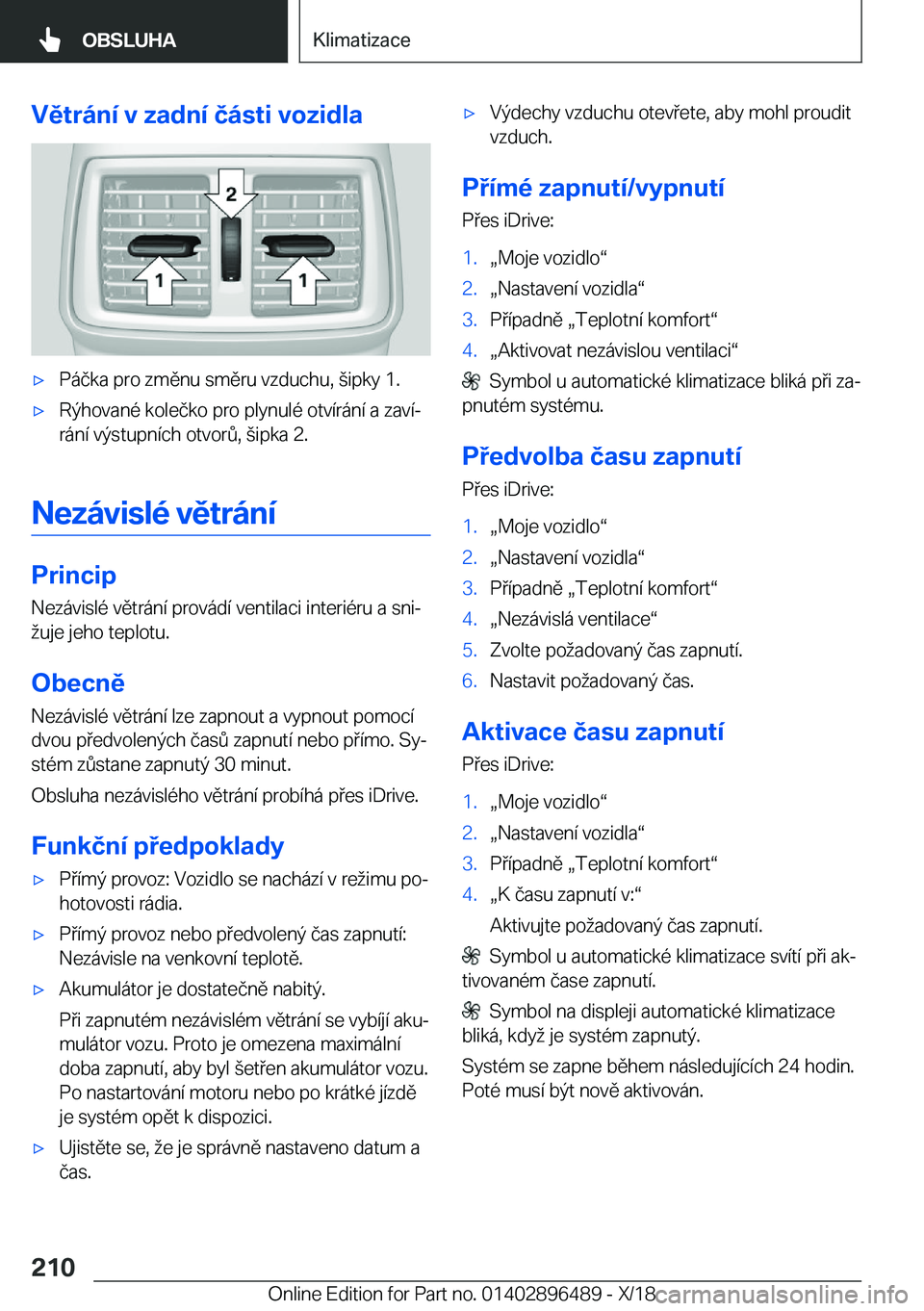 OBSLUHA

Klimatizace

Větrání v zadní části vozidla

2

1

1

▷ Páčka pro změnu směru vzduchu, šipky 1.

▷ Rýhované kolečko pro plynulé otvírání a zavírání výstupních otvorů, šipka 2.

Nezávislé větrání

Princip

Nezávislé větrání provádí ventilaci interiéru a snižuje jeho teplotu.

Obecně

Nezávislé větrání lze zapnout a vypnout pomocí dvou předvolených časů zapnutí nebo přímo. Systém zůstane zapnutý 30 minut.

Obsluha nezávislého větrání probíhá přes iDrive.

Funkční předpoklady

▷ Přímý provoz: Vozidlo se nachází v režimu pohotovosti rádia.

▷ Přímý provoz nebo předvolený čas zapnutí: Nezávisle na venkovní teplotě.

▷ Akumulátor je dostatečně nabitý.

Při zapnutém nezávislém větrání se vybíjí akumulátor vozu. Proto je omezena maximální doba zapnutí, aby byl šetřen akumulátor vozu. Po nastartování motoru nebo po krátké jízdě je systém opět k dispozici.

▷ Ujistěte se, že je správně nastaveno datum a čas.

▷ Výdechy vzduchu otevřete, aby mohl proudit vzduch.

Přímé zapnutí/vypnutí

Přes iDrive:

1. „Moje vozidlo“
2. „Nastavení vozidla“
3. Případně „Teplotní komfort“
4. „Aktivovat nezávislou ventilaci“

Symbol u automatické klimatizace bliká při zapnutém systému.

Předvolba času zapnutí

Přes iDrive:

1. „Moje vozidlo“
2. „Nastavení vozidla“
3. Případně „Teplotní komfort“
4. „Nezávislá ventilace“
5. Zvolte požadovaný čas zapnutí.
6. Nastavit požadovaný čas.

Aktivace času zapnutí

Přes iDrive:

1. „Moje vozidlo“
2. „Nastavení vozidla“
3. Případně „Teplotní komfort“
4. „K času zapnutí v:“

Aktivujte požadovaný čas zapnutí.

Symbol u automatické klimatizace svítí při aktivovaném čase zapnutí.

Symbol na displeji automatické klimatizace bliká, když je systém zapnutý.

Systém se zapne během následujících 24 hodin. Poté musí být nově aktivován.

210

Online Edition for Part no. 01402896489 - X/18

carmanualsonline.info